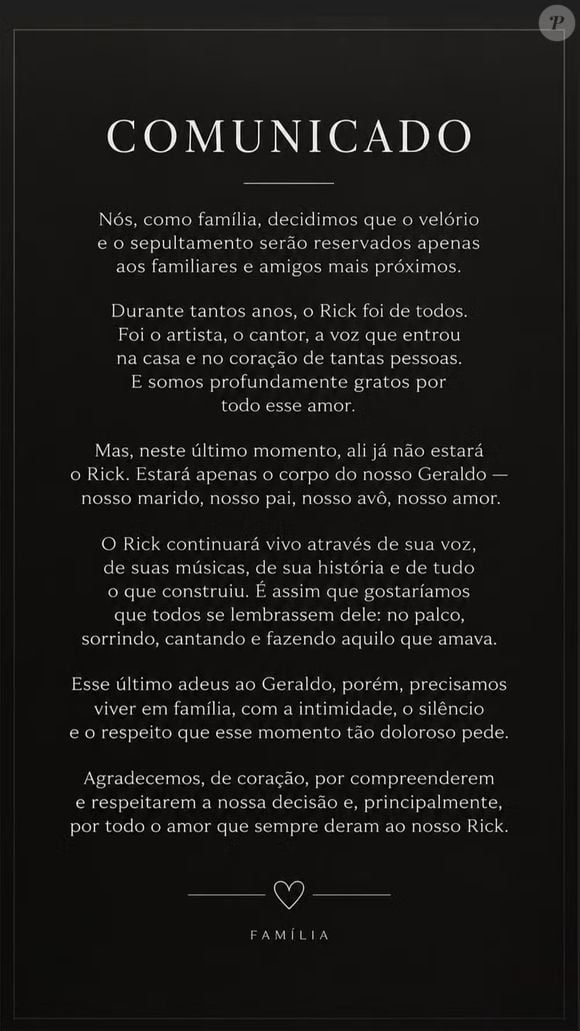 P

COMUNICADO

Nós, como família, decidimos que o velório e o sepultamento serão reservados apenas aos familiares e amigos mais próximos.

Durante tantos anos, o Rick foi de todos. Foi o artista, o cantor, a voz que entrou na casa e no coração de tantas pessoas. E somos profundamente gratos por todo esse amor.

Mas, neste último momento, ali já não estará o Rick. Estará apenas o corpo do nosso Geraldo — nosso marido, nosso pai, nosso avô, nosso amor.

O Rick continuará vivo através de sua voz, de suas músicas, de sua história e de tudo o que construiu. É assim que gostaríamos que todos se lembrassem dele: no palco, sorrindo, cantando e fazendo aquilo que amava.

Esse último adeus ao Geraldo, porém, precisamos viver em família, com a intimidade, o silêncio e o respeito que esse momento tão doloroso pede.

Agradecemos, de coração, por compreenderem e respeitarem a nossa decisão e, principalmente, por todo o amor que sempre deram ao nosso Rick.

FAMÍLIA